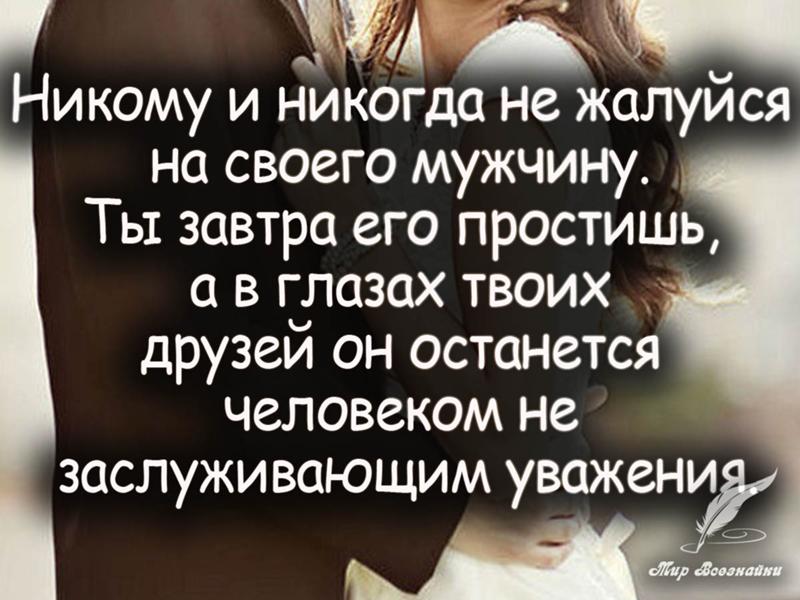 Никому и никогда не жалуйся на своего мужчину. Ты завтра его простишь, а в глазах твоих друзей он останется человеком не заслуживающим уважения.

Мир Всезнайки